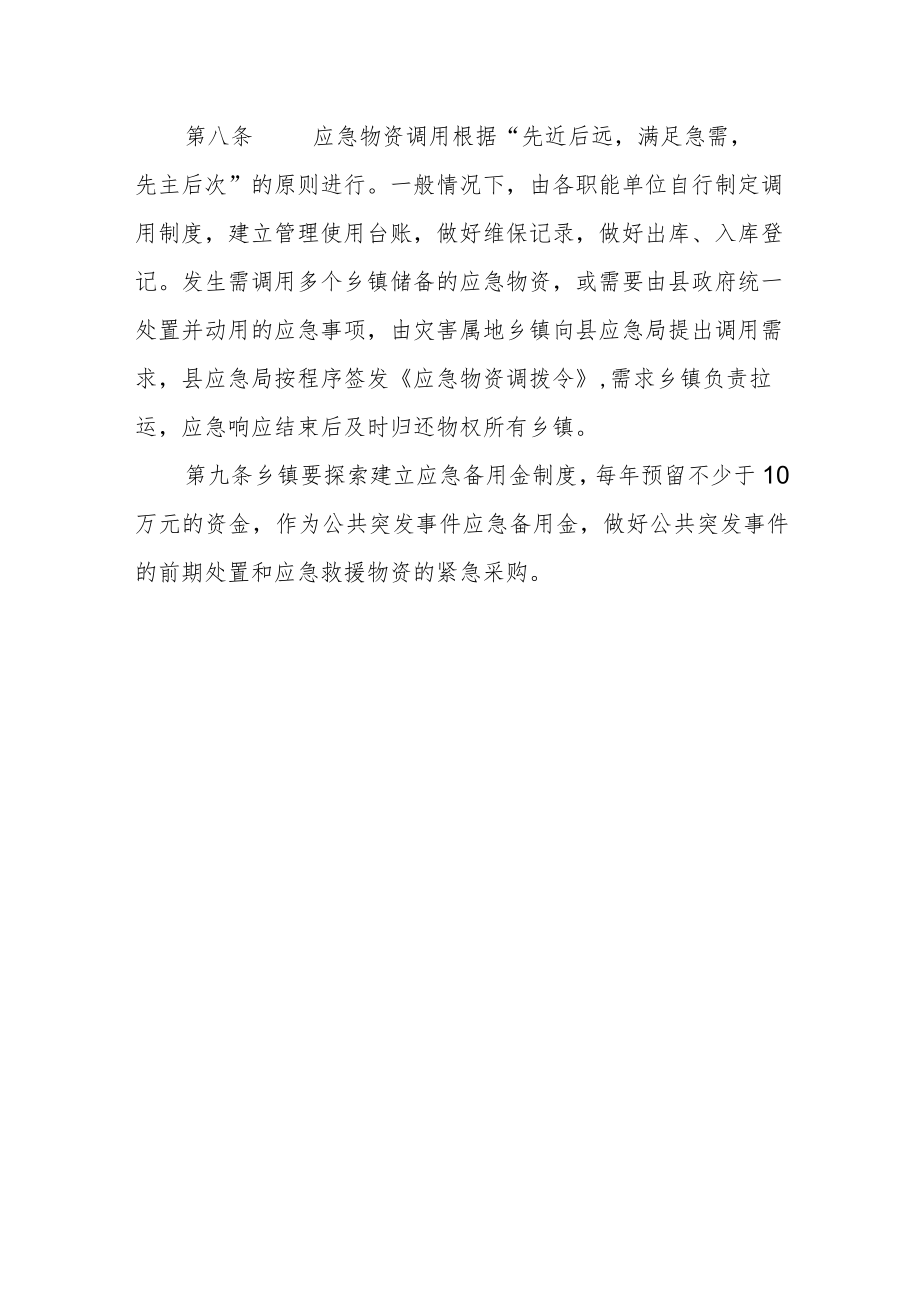 第八条　应急物资调用根据“先近后远，满足急需，先主后次”的原则进行。一般情况下，由各职能单位自行制定调用制度，建立管理使用台账，做好维保记录，做好出库、入库登记。发生需调用多个乡镇储备的应急物资，或需要由县政府统一处置并动用的应急事项，由灾害属地乡镇向县应急局提出调用需求，县应急局按程序签发《应急物资调拨令》，需求乡镇负责拉运，应急响应结束后及时归还物权所有乡镇。

第九条乡镇要探索建立应急备用金制度，每年预留不少于10万元的资金，作为公共突发事件应急备用金，做好公共突发事件的前期处置和应急救援物资的紧急采购。